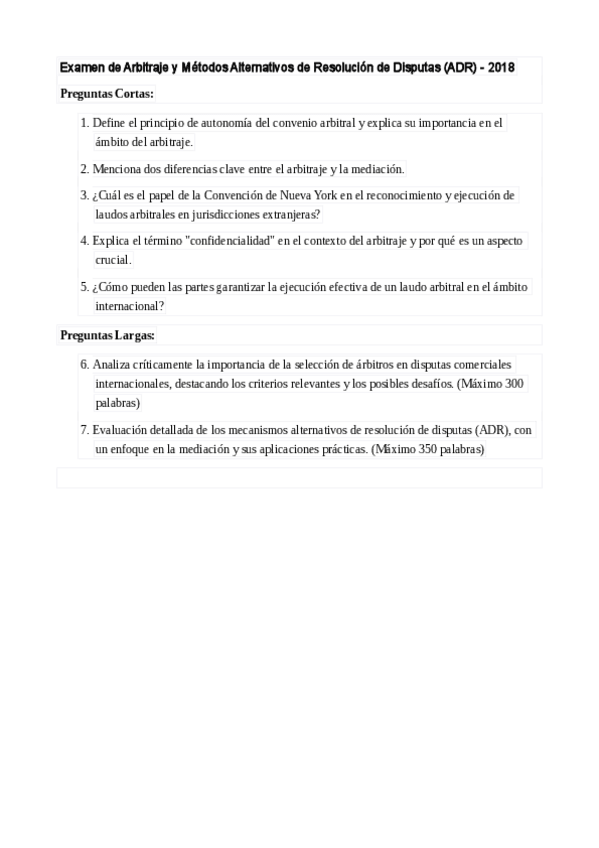 Examen de Arbitraje y Métodos Alternativos de Resolución de Disputas (ADR) - 2018

Preguntas Cortas:

1. Define el principio de autonomía del convenio arbitral y explica su importancia en el ámbito del arbitraje.

2. Menciona dos diferencias clave entre el arbitraje y la mediación.

3. ¿Cuál es el papel de la Convención de Nueva York en el reconocimiento y ejecución de laudos arbitrales en jurisdicciones extranjeras?

4. Explica el término "confidencialidad" en el contexto del arbitraje y por qué es un aspecto crucial.

5. ¿Cómo pueden las partes garantizar la ejecución efectiva de un laudo arbitral en el ámbito internacional?

Preguntas Largas:

6. Analiza críticamente la importancia de la selección de árbitros en disputas comerciales internacionales, destacando los criterios relevantes y los posibles desafíos. (Máximo 300 palabras)

7. Evaluación detallada de los mecanismos alternativos de resolución de disputas (ADR), con un enfoque en la mediación y sus aplicaciones prácticas. (Máximo 350 palabras)